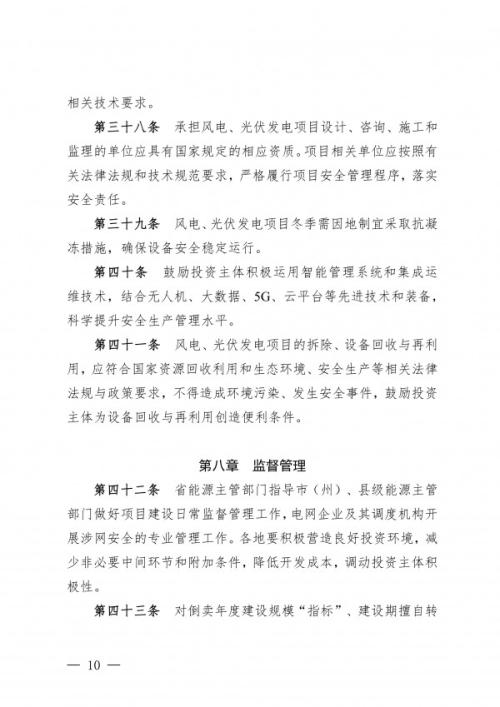 相关技术要求。

第三十八条 承担风电、光伏发电项目设计、咨询、施工和监理的单位应具有国家规定的相应资质。项目相关单位应按照有关法律法规和技术规范要求，严格履行项目安全管理程序，落实安全责任。

第三十九条 风电、光伏发电项目冬季需因地制宜采取抗凝冻措施，确保设备安全稳定运行。

第四十条 鼓励投资主体积极运用智能管理系统和集成运维技术，结合无人机、大数据、5G、云平台等先进技术和装备，科学提升安全生产管理水平。

第四十一条 风电、光伏发电项目的拆除、设备回收与再利用，应符合国家资源回收利用和生态环境、安全生产等相关法律法规与政策要求，不得造成环境污染、发生安全事件，鼓励投资主体为设备回收与再利用创造便利条件。

第八章 监督管理

第四十二条 省能源主管部门指导市（州）、县级能源主管部门做好项目建设日常监督管理工作，电网企业及其调度机构开展涉网安全的专业管理工作。各地要积极营造良好投资环境，减少非必要中间环节和附加条件，降低开发成本，调动投资主体积极性。

第四十三条 对倒卖年度建设规模“指标”、建设期擅自转

— 10 —